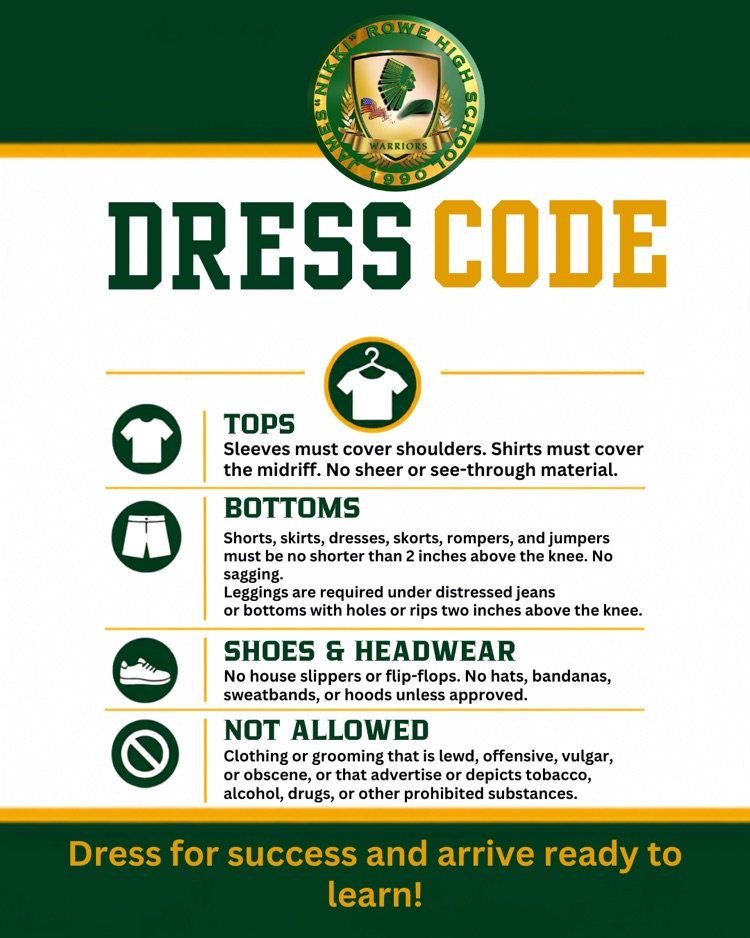 JAMES "NIKKI" ROWE HIGH SCHOOL
WARRIORS
1990

DRESS CODE

TOPS
Sleeves must cover shoulders. Shirts must cover the midriff. No sheer or see-through material.

BOTTOMS
Shorts, skirts, dresses, skorts, rompers, and jumpers must be no shorter than 2 inches above the knee. No sagging.
Leggings are required under distressed jeans or bottoms with holes or rips two inches above the knee.

SHOES & HEADWEAR
No house slippers or flip-flops. No hats, bandanas, sweatbands, or hoods unless approved.

NOT ALLOWED
Clothing or grooming that is lewd, offensive, vulgar, or obscene, or that advertise or depicts tobacco, alcohol, drugs, or other prohibited substances.

Dress for success and arrive ready to learn!